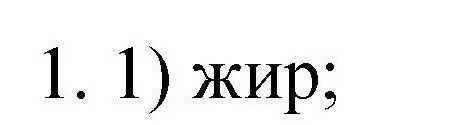 1. 1) жир;